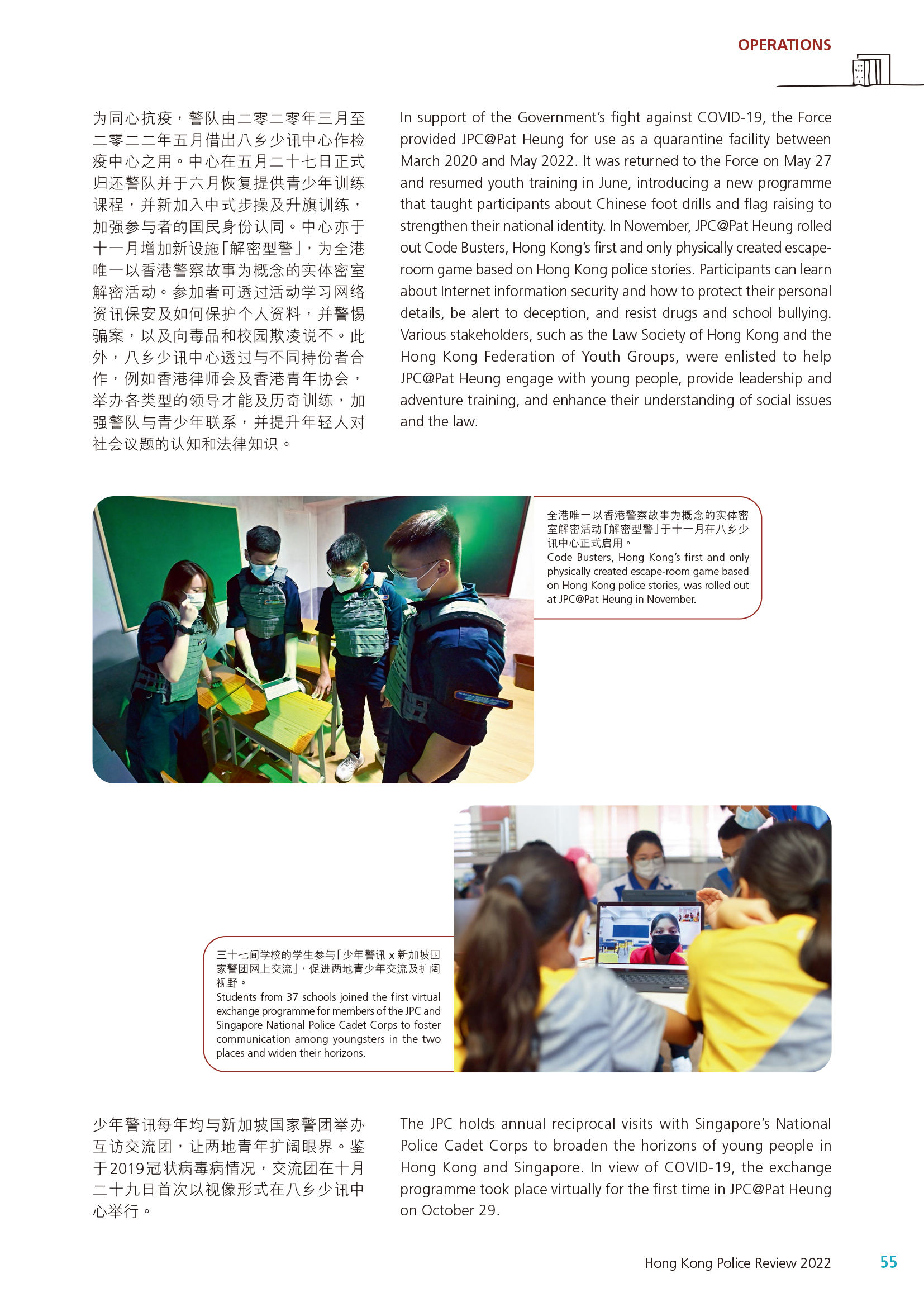 OPERATIONS

为同心抗疫，警队由二零二零年三月至二零二二年五月借出八乡少讯中心作检疫中心之用。中心在五月二十七日正式归还警队并于六月恢复提供青少年训练课程，并新加入中式步操及升旗训练，加强参与者的国民身份认同。中心亦于十一月增加新设施「解密型警」，为全港唯一以香港警察故事为概念的实体密室解密活动。参加者可透过活动学习网络资讯保安及如何保护个人资料，并警惕骗案，以及向毒品和校园欺凌说不。此外，八乡少讯中心透过与不同持份者合作，例如香港律师会及香港青年协会，举办各类型的领导才能及历奇训练，加强警队与青少年联系，并提升年轻人对社会议题的认知和法律知识。

In support of the Government's fight against COVID-19, the Force provided JPC@Pat Heung for use as a quarantine facility between March 2020 and May 2022. It was returned to the Force on May 27 and resumed youth training in June, introducing a new programme that taught participants about Chinese foot drills and flag raising to strengthen their national identity. In November, JPC@Pat Heung rolled out Code Busters, Hong Kong's first and only physically created escape-room game based on Hong Kong police stories. Participants can learn about Internet information security and how to protect their personal details, be alert to deception, and resist drugs and school bullying. Various stakeholders, such as the Law Society of Hong Kong and the Hong Kong Federation of Youth Groups, were enlisted to help JPC@Pat Heung engage with young people, provide leadership and adventure training, and enhance their understanding of social issues and the law.

全港唯一以香港警察故事为概念的实体密室解密活动「解密型警」于十一月在八乡少讯中心正式启用。
Code Busters, Hong Kong's first and only physically created escape-room game based on Hong Kong police stories, was rolled out at JPC@Pat Heung in November.

三十七间学校的学生参与「少年警讯 x 新加坡国家警团网上交流」，促进两地青少年交流及扩阔视野。
Students from 37 schools joined the first virtual exchange programme for members of the JPC and Singapore National Police Cadet Corps to foster communication among youngsters in the two places and widen their horizons.

少年警讯每年均与新加坡国家警团举办互访交流团，让两地青年扩阔眼界。鉴于2019冠状病毒病情况，交流团在十月二十九日首次以视像形式在八乡少讯中心举行。

The JPC holds annual reciprocal visits with Singapore's National Police Cadet Corps to broaden the horizons of young people in Hong Kong and Singapore. In view of COVID-19, the exchange programme took place virtually for the first time in JPC@Pat Heung on October 29.

Hong Kong Police Review 2022 55